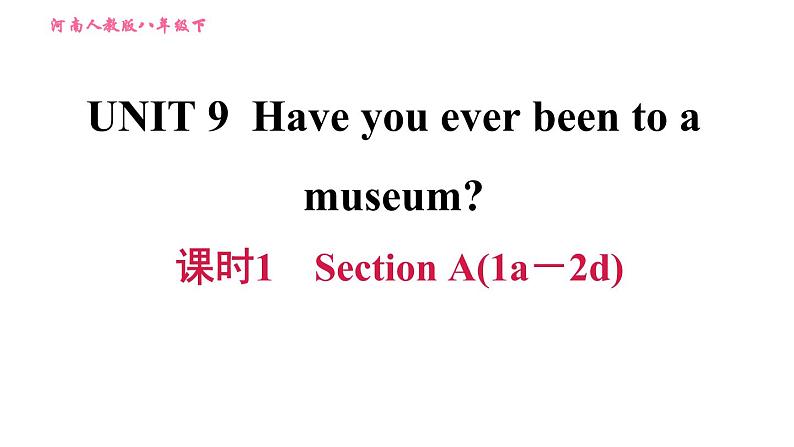 河南人教版八年级下

UNIT 9 Have you ever been to a museum?

课时1 Section A(1a－2d)